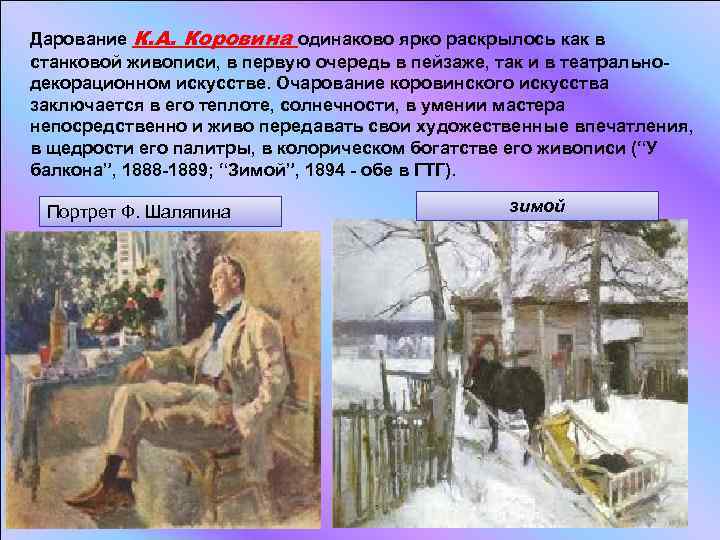 Дарование К.А. Коровина одинаково ярко раскрылось как в станковой живописи, в первую очередь в пейзаже, так и в театрально-декорационном искусстве. Очарование коровинского искусства заключается в его теплоте, солнечности, в умении мастера непосредственно и живо передавать свои художественные впечатления, в щедрости его палитры, в колорическом богатстве его живописи (“У балкона”, 1888-1889; “Зимой”, 1894 - обе в ГТГ).

Портрет Ф. Шаляпина

зимой